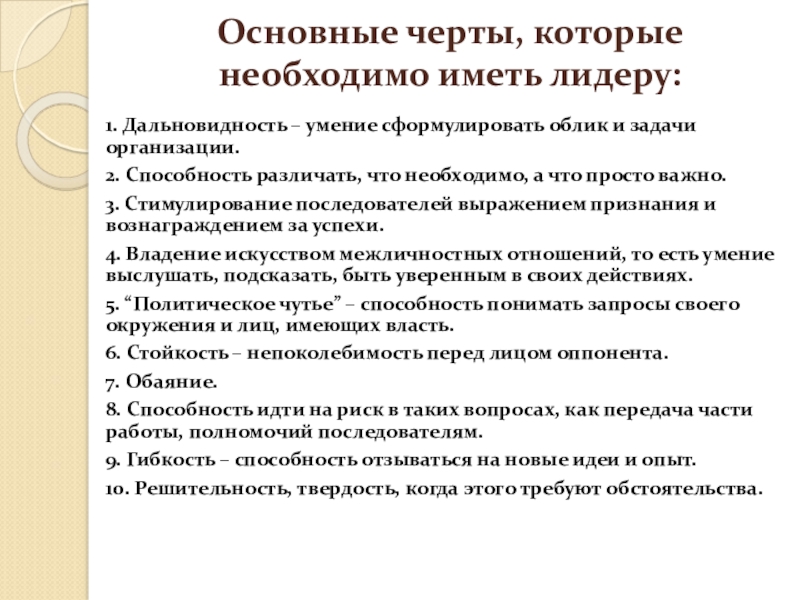 Основные черты, которые необходимо иметь лидеру:

1. Дальновидность – умение сформулировать облик и задачи организации.

2. Способность различать, что необходимо, а что просто важно.

3. Стимулирование последователей выражением признания и вознаграждением за успехи.

4. Владение искусством межличностных отношений, то есть умение выслушать, подсказать, быть уверенным в своих действиях.

5. “Политическое чутье” – способность понимать запросы своего окружения и лиц, имеющих власть.

6. Стойкость – непоколебимость перед лицом оппонента.

7. Обаяние.

8. Способность идти на риск в таких вопросах, как передача части работы, полномочий последователям.

9. Гибкость – способность отзываться на новые идеи и опыт.

10. Решительность, твердость, когда этого требуют обстоятельства.